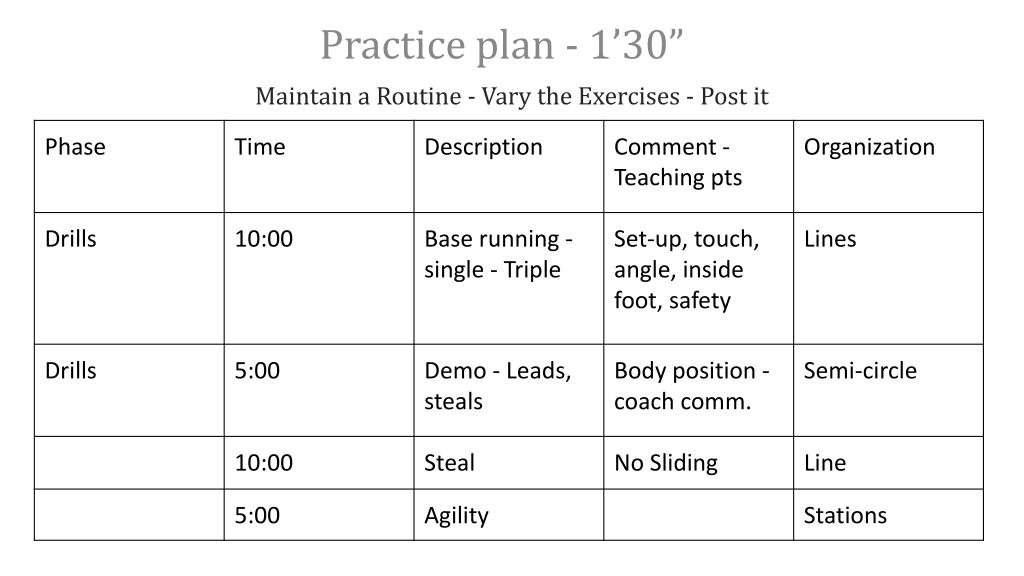 Practice plan - 1’30”

Maintain a Routine - Vary the Exercises - Post it

| Phase | Time | Description | Comment - Teaching pts | Organization |
|---|---|---|---|---|
| Drills | 10:00 | Base running - single - Triple | Set-up, touch, angle, inside foot, safety | Lines |
| Drills | 5:00 | Demo - Leads, steals | Body position - coach comm. | Semi-circle |
| | 10:00 | Steal | No Sliding | Line |
| | 5:00 | Agility | | Stations |